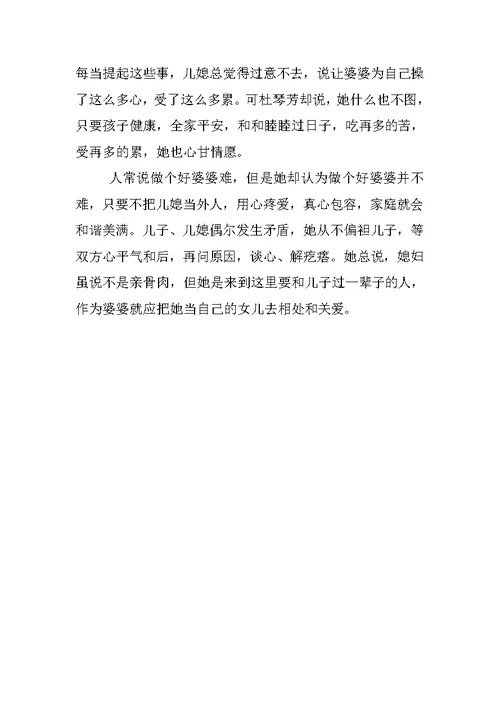 每当提起这些事，儿媳总觉得过意不去，说让婆婆为自己操了这么多心，受了这么多累。可杜琴芳却说，她什么也不图，只要孩子健康，全家平安，和和睦睦过日子，吃再多的苦，受再多的累，她也心甘情愿。

人常说做个好婆婆难，但是她却认为做个好婆婆并不难，只要不把儿媳当外人，用心疼爱，真心包容，家庭就会和谐美满。儿子、儿媳偶尔发生矛盾，她从不偏袒儿子，等双方心平气和后，再问原因，谈心、解疙瘩。她总说，媳妇虽说不是亲骨肉，但她是来到这里要和儿子过一辈子的人，作为婆婆就应把她当自己的女儿去相处和关爱。